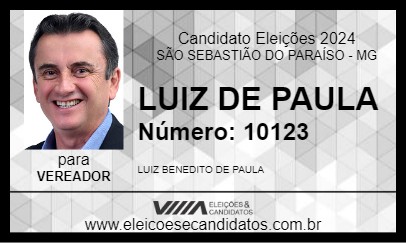 Candidato Eleições 2024
SÃO SEBASTIÃO DO PARAÍSO - MG

LUIZ DE PAULA
Número: 10123

para
VEREADOR

LUIZ BENEDITO DE PAULA

ELEIÇÕES & CANDIDATOS

www.eleicoesecandidatos.com.br